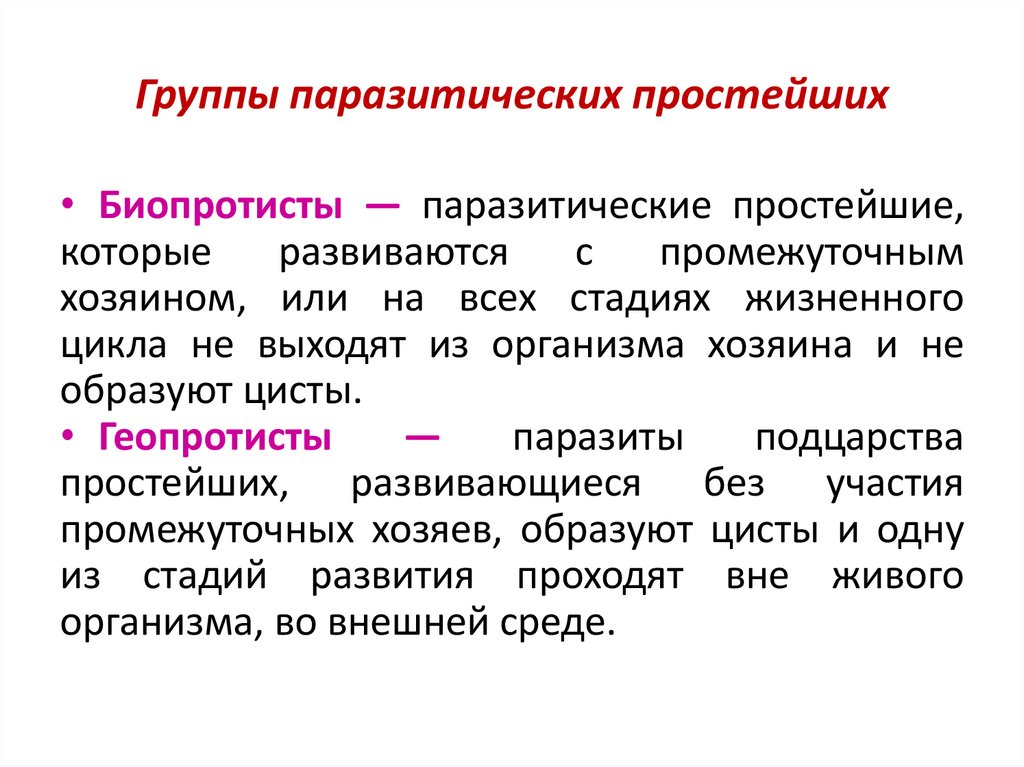 Группы паразитических простейших

• Биопротисты — паразитические простейшие, которые развиваются с промежуточным хозяином, или на всех стадиях жизненного цикла не выходят из организма хозяина и не образуют цисты.

• Геопротисты — паразиты подцарства простейших, развивающиеся без участия промежуточных хозяев, образуют цисты и одну из стадий развития проходят вне живого организма, во внешней среде.